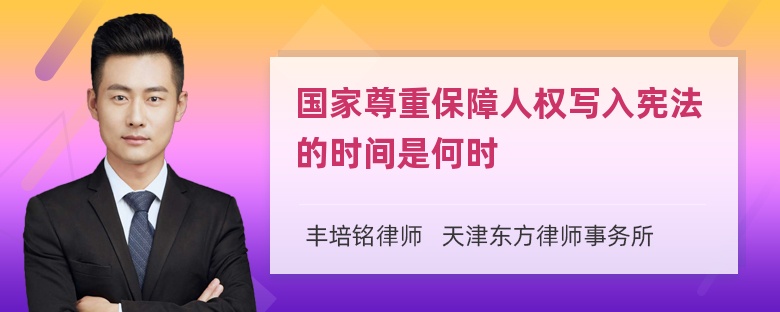 国家尊重保障人权写入宪法的时间是何时

丰培铭律师 天津东方律师事务所